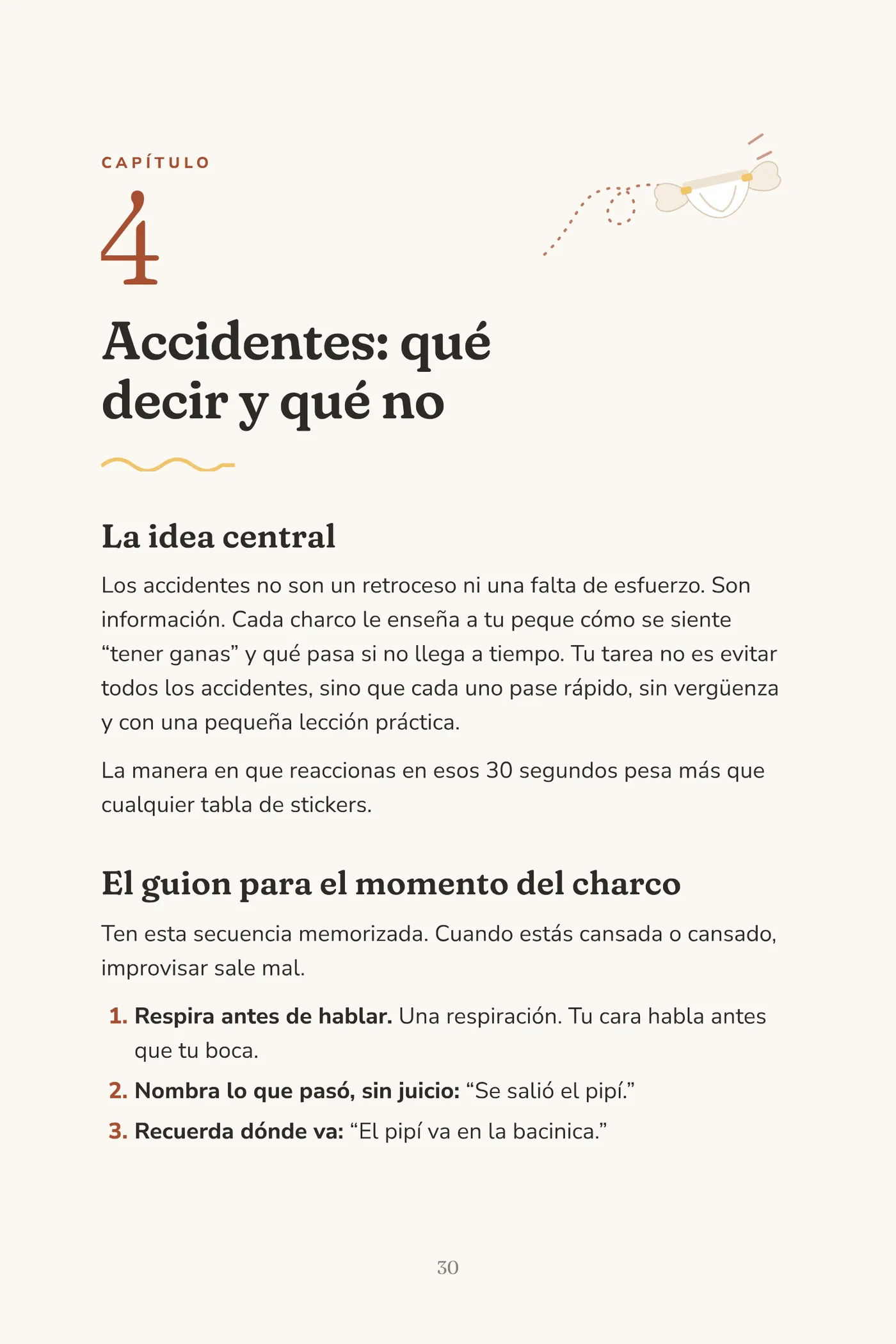 CAPÍTULO

4

Accidentes: qué decir y qué no

La idea central

Los accidentes no son un retroceso ni una falta de esfuerzo. Son información. Cada charco le enseña a tu peque cómo se siente "tener ganas" y qué pasa si no llega a tiempo. Tu tarea no es evitar todos los accidentes, sino que cada uno pase rápido, sin vergüenza y con una pequeña lección práctica.

La manera en que reaccionas en esos 30 segundos pesa más que cualquier tabla de stickers.

El guion para el momento del charco

Ten esta secuencia memorizada. Cuando estás cansada o cansado, improvisar sale mal.

1. Respira antes de hablar. Una respiración. Tu cara habla antes que tu boca.
2. Nombra lo que pasó, sin juicio: "Se salió el pipí."
3. Recuerda dónde va: "El pipí va en la bacinica."

30